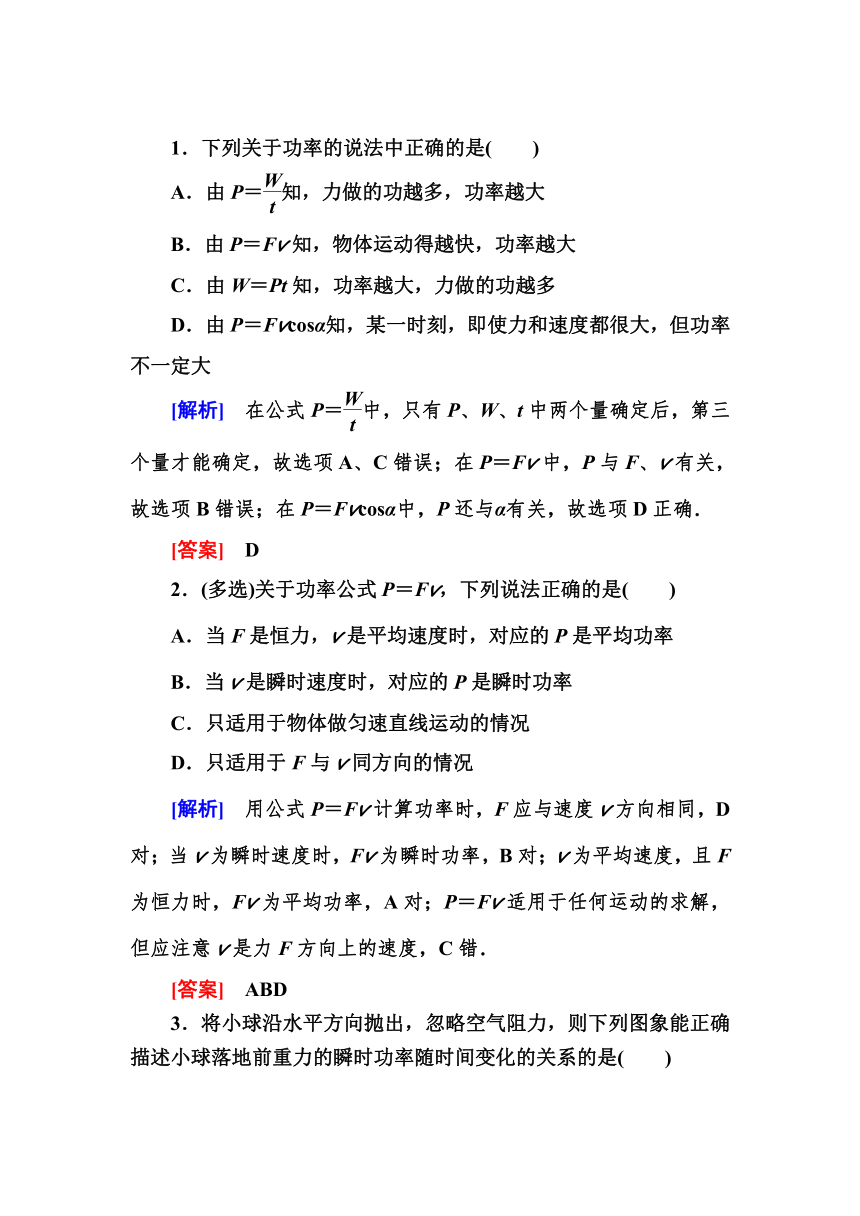 1．下列关于功率的说法中正确的是(　　)

A．由 $P=\frac{W}{t}$知，力做的功越多，功率越大

B．由 $P=Fv$ 知，物体运动得越快，功率越大

C．由 $W=Pt$ 知，功率越大，力做的功越多

D．由 $P=Fv\cos\alpha$知，某一时刻，即使力和速度都很大，但功率不一定大

[解析]　在公式 $P=\frac{W}{t}$中，只有 $P$、$W$、$t$ 中两个量确定后，第三个量才能确定，故选项 A、C 错误；在 $P=Fv$ 中，$P$ 与 $F$、$v$ 有关，故选项 B 错误；在 $P=Fv\cos\alpha$中，$P$ 还与$\alpha$有关，故选项 D 正确．

[答案]　D

2．(多选)关于功率公式 $P=Fv$，下列说法正确的是(　　)

A．当 $F$ 是恒力，$v$ 是平均速度时，对应的 $P$ 是平均功率

B．当 $v$ 是瞬时速度时，对应的 $P$ 是瞬时功率

C．只适用于物体做匀速直线运动的情况

D．只适用于 $F$ 与 $v$ 同方向的情况

[解析]　用公式 $P=Fv$ 计算功率时，$F$ 应与速度 $v$ 方向相同，D 对；当 $v$ 为瞬时速度时，$Fv$ 为瞬时功率，B 对；$v$ 为平均速度，且 $F$ 为恒力时，$Fv$ 为平均功率，A 对；$P=Fv$ 适用于任何运动的求解，但应注意 $v$ 是力 $F$ 方向上的速度，C 错．

[答案]　ABD

3．将小球沿水平方向抛出，忽略空气阻力，则下列图象能正确描述小球落地前重力的瞬时功率随时间变化的关系的是(　　)